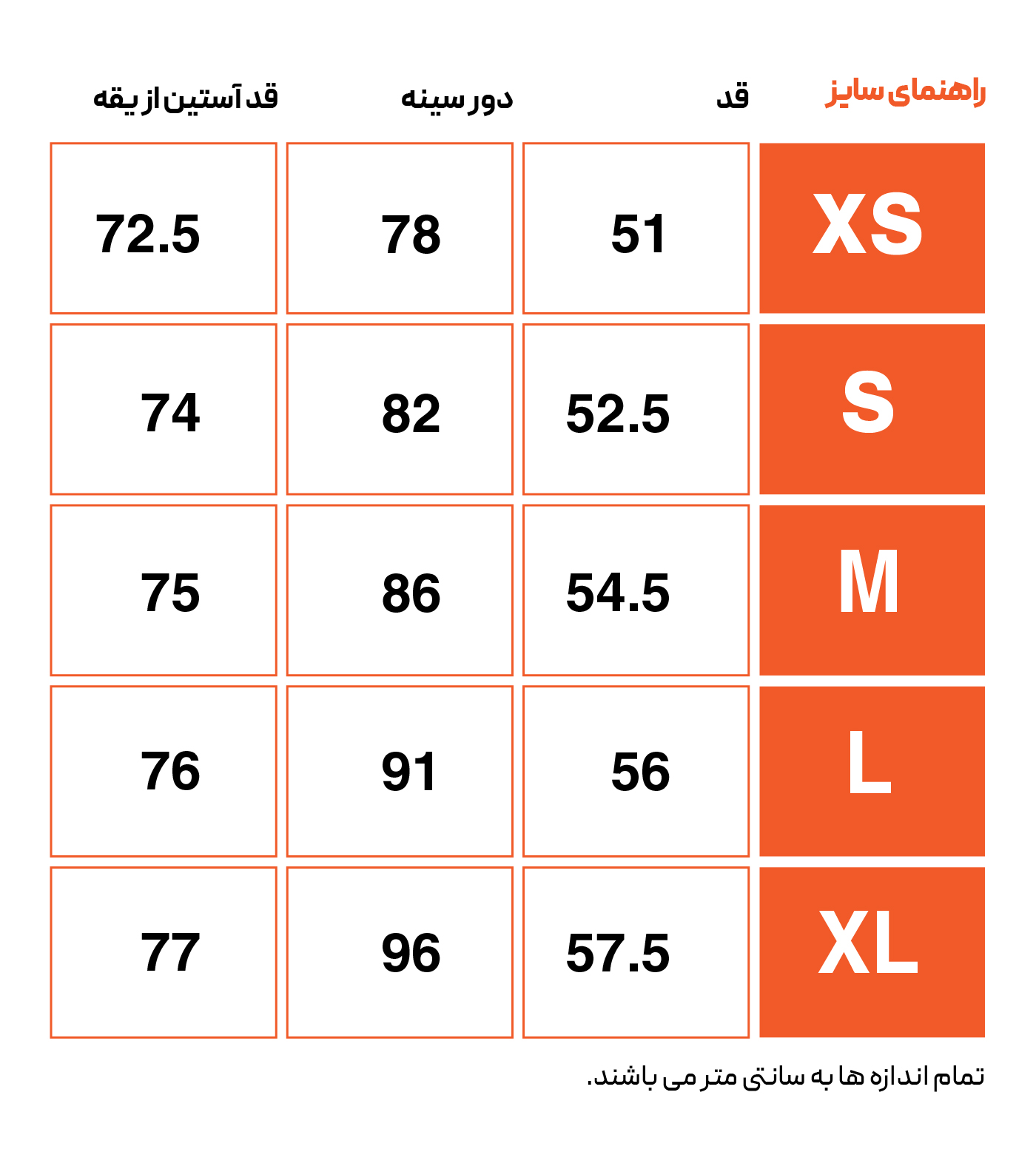 | راهنمای سایز | قد | دور سینه | قد آستین از یقه |
|---|---|---|---|
| XS | 51 | 78 | 72.5 |
| S | 52.5 | 82 | 74 |
| M | 54.5 | 86 | 75 |
| L | 56 | 91 | 76 |
| XL | 57.5 | 96 | 77 |

تمام اندازه ها به سانتی متر می باشند.